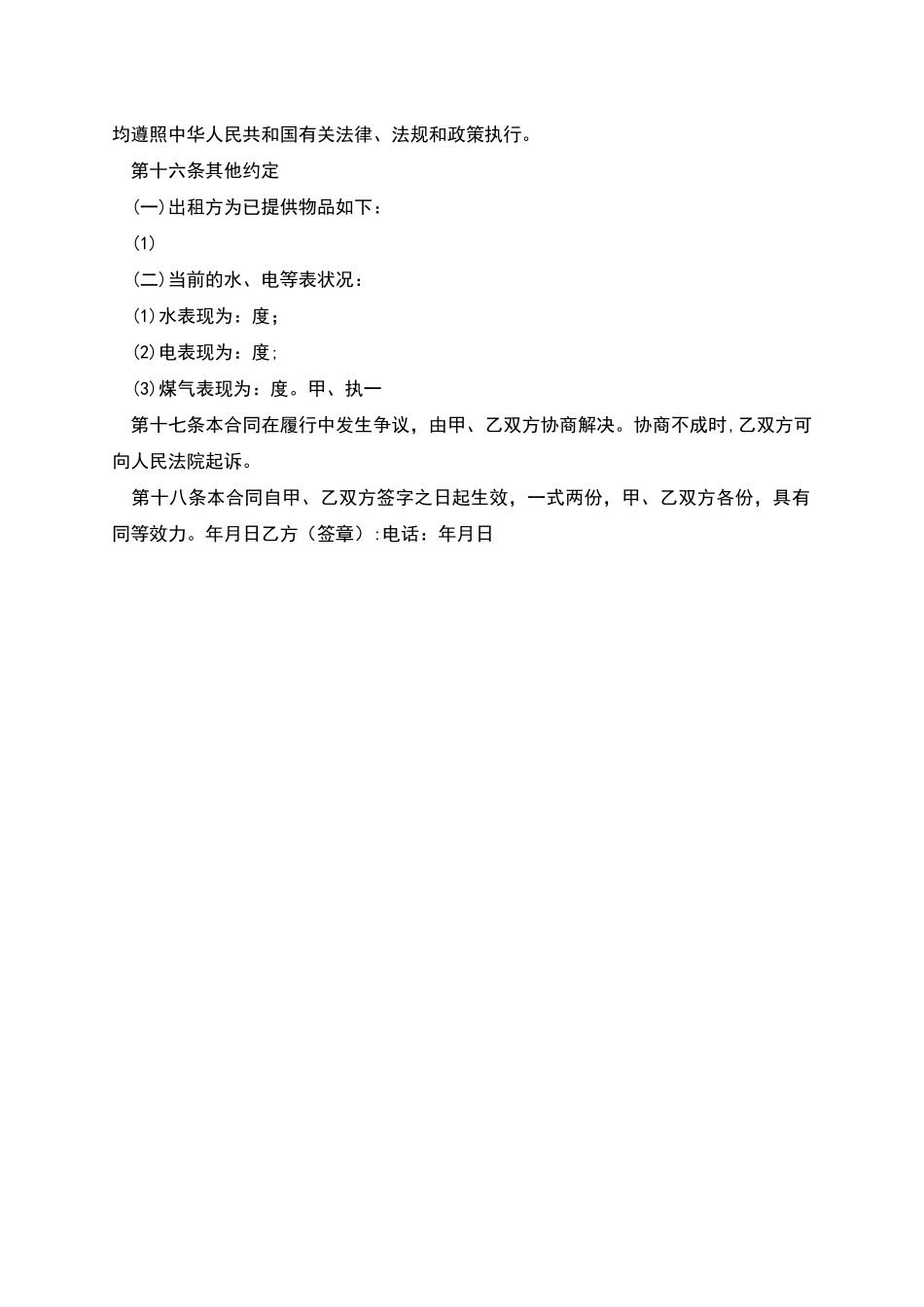 均遵照中华人民共和国有关法律、法规和政策执行。

第十六条其他约定

(一)出租方为已提供物品如下：

(1)

(二)当前的水、电等表状况：

(1)水表现为：度；

(2)电表现为：度;

(3)煤气表现为：度。甲、执一

第十七条本合同在履行中发生争议，由甲、乙双方协商解决。协商不成时,乙双方可向人民法院起诉。

第十八条本合同自甲、乙双方签字之日起生效，一式两份，甲、乙双方各份，具有同等效力。年月日乙方（签章）:电话：年月日